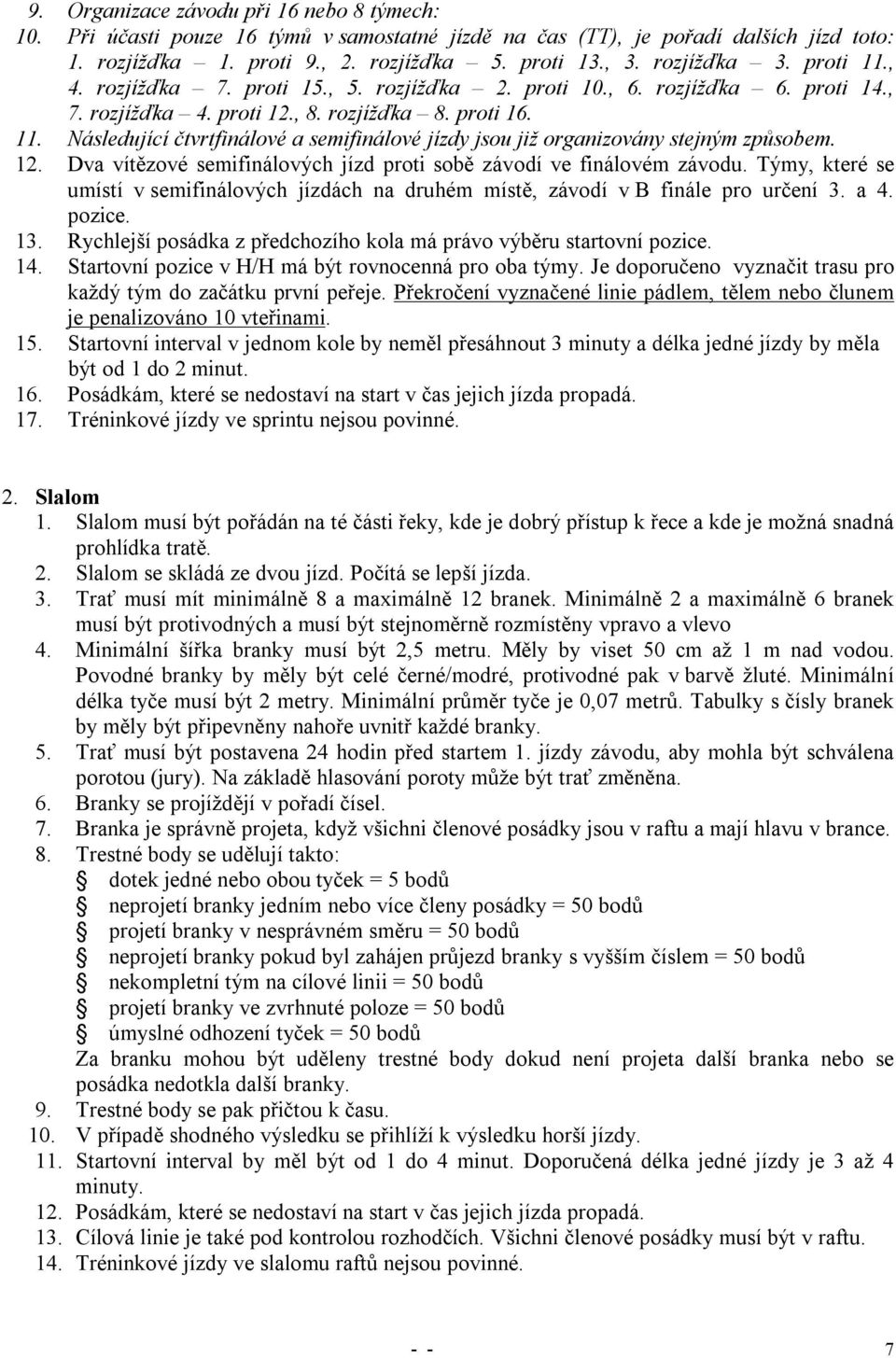 9. Organizace závodu při 16 nebo 8 týmech:
10. Při účasti pouze 16 týmů v samostatné jízdě na čas (TT), je pořadí dalších jízd toto: 1. rozjížďka – 1. proti 9., 2. rozjížďka – 5. proti 13., 3. rozjížďka – 3. proti 11., 4. rozjížďka – 7. proti 15., 5. rozjížďka – 2. proti 10., 6. rozjížďka – 6. proti 14., 7. rozjížďka – 4. proti 12., 8. rozjížďka – 8. proti 16.
11. Následující čtvrtfinálové a semifinálové jízdy jsou již organizovány stejným způsobem.
12. Dva vítězové semifinálových jízd proti sobě závodí ve finálovém závodu. Týmy, které se umístí v semifinálových jízdách na druhém místě, závodí v B finále pro určení 3. a 4. pozice.
13. Rychlejší posádka z předchozího kola má právo výběru startovní pozice.
14. Startovní pozice v H/H má být rovnocenná pro oba týmy. Je doporučeno vyznačit trasu pro každý tým do začátku první peřeje. Překročení vyznačené linie pádlem, tělem nebo člunem je penalizováno 10 vteřinami.
15. Startovní interval v jednom kole by neměl přesáhnout 3 minuty a délka jedné jízdy by měla být od 1 do 2 minut.
16. Posádkám, které se nedostaví na start v čas jejich jízda propadá.
17. Tréninkové jízdy ve sprintu nejsou povinné.

2. Slalom
1. Slalom musí být pořádán na té části řeky, kde je dobrý přístup k řece a kde je možná snadná prohlídka tratě.
2. Slalom se skládá ze dvou jízd. Počítá se lepší jízda.
3. Trať musí mít minimálně 8 a maximálně 12 branek. Minimálně 2 a maximálně 6 branek musí být protivodných a musí být stejnoměrně rozmístěny vpravo a vlevo
4. Minimální šířka branky musí být 2,5 metru. Měly by viset 50 cm až 1 m nad vodou. Povodné branky by měly být celé černé/modré, protivodné pak v barvě žluté. Minimální délka tyče musí být 2 metry. Minimální průměr tyče je 0,07 metrů. Tabulky s čísly branek by měly být připevněny nahoře uvnitř každé branky.
5. Trať musí být postavena 24 hodin před startem 1. jízdy závodu, aby mohla být schválena porotou (jury). Na základě hlasování poroty může být trať změněna.
6. Branky se projíždějí v pořadí čísel.
7. Branka je správně projeta, když všichni členové posádky jsou v raftu a mají hlavu v brance.
8. Trestné body se udělují takto:
dotek jedné nebo obou tyček = 5 bodů
neprojetí branky jedním nebo více členy posádky = 50 bodů
projetí branky v nesprávném směru = 50 bodů
neprojetí branky pokud byl zahájen průjezd branky s vyšším číslem = 50 bodů
nekompletní tým na cílové linii = 50 bodů
projetí branky ve zvrhnuté poloze = 50 bodů
úmyslné odhození tyček = 50 bodů
Za branku mohou být uděleny trestné body dokud není projeta další branka nebo se posádka nedotkla další branky.
9. Trestné body se pak přičtou k času.
10. V případě shodného výsledku se přihlíží k výsledku horší jízdy.
11. Startovní interval by měl být od 1 do 4 minut. Doporučená délka jedné jízdy je 3 až 4 minuty.
12. Posádkám, které se nedostaví na start v čas jejich jízda propadá.
13. Cílová linie je také pod kontrolou rozhodčích. Všichni členové posádky musí být v raftu.
14. Tréninkové jízdy ve slalomu raftů nejsou povinné.

- -
7